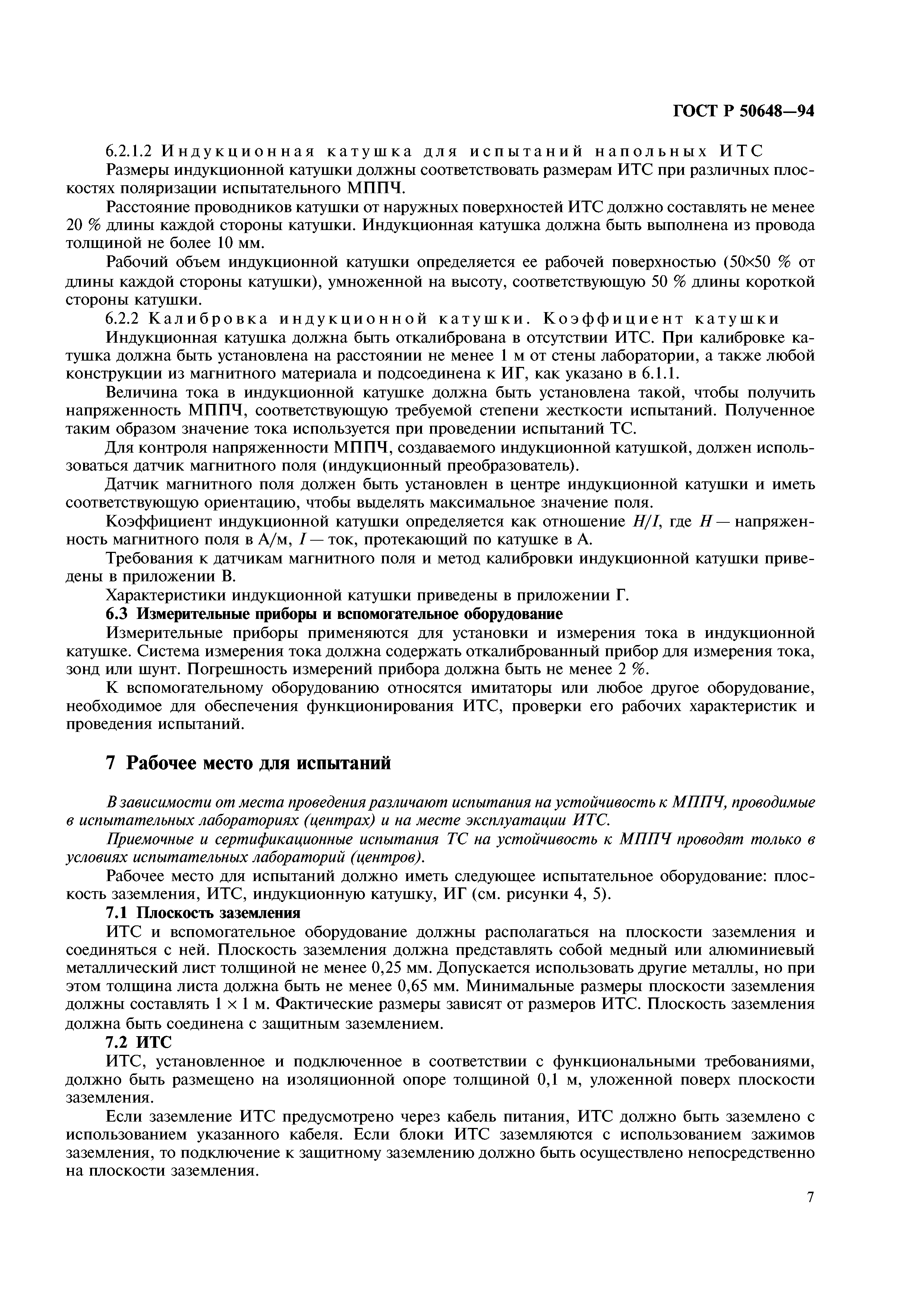 ГОСТ Р 50648—94

6.2.1.2 Индукционная катушка для испытаний напольных ИТС

Размеры индукционной катушки должны соответствовать размерам ИТС при различных плоскостях поляризации испытательного МППЧ.

Расстояние проводников катушки от наружных поверхностей ИТС должно составлять не менее 20 % длины каждой стороны катушки. Индукционная катушка должна быть выполнена из провода толщиной не более 10 мм.

Рабочий объем индукционной катушки определяется ее рабочей поверхностью (50×50 % от длины каждой стороны катушки), умноженной на высоту, соответствующую 50 % длины короткой стороны катушки.

6.2.2 Калибровка индукционной катушки. Коэффициент катушки

Индукционная катушка должна быть откалибрована в отсутствии ИТС. При калибровке катушка должна быть установлена на расстоянии не менее 1 м от стены лаборатории, а также любой конструкции из магнитного материала и подсоединена к ИГ, как указано в 6.1.1.

Величина тока в индукционной катушке должна быть установлена такой, чтобы получить напряженность МППЧ, соответствующую требуемой степени жесткости испытаний. Полученное таким образом значение тока используется при проведении испытаний ТС.

Для контроля напряженности МППЧ, создаваемого индукционной катушкой, должен использоваться датчик магнитного поля (индукционный преобразователь).

Датчик магнитного поля должен быть установлен в центре индукционной катушки и иметь соответствующую ориентацию, чтобы выделять максимальное значение поля.

Коэффициент индукционной катушки определяется как отношение $H/I$, где $H$ — напряженность магнитного поля в А/м, $I$ — ток, протекающий по катушке в А.

Требования к датчикам магнитного поля и метод калибровки индукционной катушки приведены в приложении В.

Характеристики индукционной катушки приведены в приложении Г.

6.3 Измерительные приборы и вспомогательное оборудование

Измерительные приборы применяются для установки и измерения тока в индукционной катушке. Система измерения тока должна содержать откалиброванный прибор для измерения тока, зонд или шунт. Погрешность измерений прибора должна быть не менее 2 %.

К вспомогательному оборудованию относятся имитаторы или любое другое оборудование, необходимое для обеспечения функционирования ИТС, проверки его рабочих характеристик и проведения испытаний.

7 Рабочее место для испытаний

В зависимости от места проведения различают испытания на устойчивость к МППЧ, проводимые в испытательных лабораториях (центрах) и на месте эксплуатации ИТС.

Приемочные и сертификационные испытания ТС на устойчивость к МППЧ проводят только в условиях испытательных лабораторий (центров).

Рабочее место для испытаний должно иметь следующее испытательное оборудование: плоскость заземления, ИТС, индукционную катушку, ИГ (см. рисунки 4, 5).

7.1 Плоскость заземления

ИТС и вспомогательное оборудование должны располагаться на плоскости заземления и соединяться с ней. Плоскость заземления должна представлять собой медный или алюминиевый металлический лист толщиной не менее 0,25 мм. Допускается использовать другие металлы, но при этом толщина листа должна быть не менее 0,65 мм. Минимальные размеры плоскости заземления должны составлять 1 × 1 м. Фактические размеры зависят от размеров ИТС. Плоскость заземления должна быть соединена с защитным заземлением.

7.2 ИТС

ИТС, установленное и подключенное в соответствии с функциональными требованиями, должно быть размещено на изоляционной опоре толщиной 0,1 м, уложенной поверх плоскости заземления.

Если заземление ИТС предусмотрено через кабель питания, ИТС должно быть заземлено с использованием указанного кабеля. Если блоки ИТС заземляются с использованием зажимов заземления, то подключение к защитному заземлению должно быть осуществлено непосредственно на плоскости заземления.

7